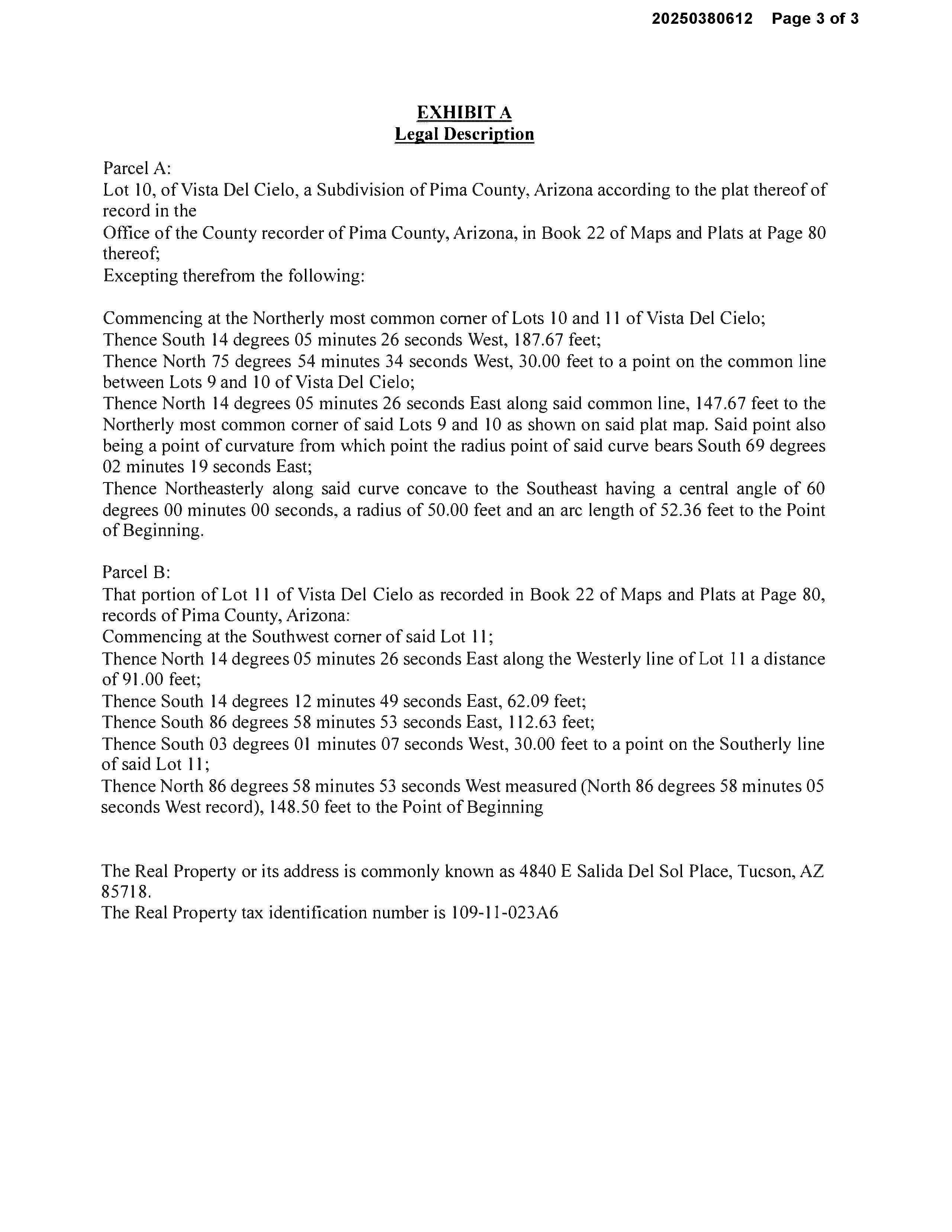 20250380612 Page 3 of 3

EXHIBIT A
Legal Description

Parcel A:
Lot 10, of Vista Del Cielo, a Subdivision of Pima County, Arizona according to the plat thereof of record in the
Office of the County recorder of Pima County, Arizona, in Book 22 of Maps and Plats at Page 80 thereof;
Excepting therefrom the following:

Commencing at the Northerly most common corner of Lots 10 and 11 of Vista Del Cielo;
Thence South 14 degrees 05 minutes 26 seconds West, 187.67 feet;
Thence North 75 degrees 54 minutes 34 seconds West, 30.00 feet to a point on the common line between Lots 9 and 10 of Vista Del Cielo;
Thence North 14 degrees 05 minutes 26 seconds East along said common line, 147.67 feet to the Northerly most common corner of said Lots 9 and 10 as shown on said plat map. Said point also being a point of curvature from which point the radius point of said curve bears South 69 degrees 02 minutes 19 seconds East;
Thence Northeasterly along said curve concave to the Southeast having a central angle of 60 degrees 00 minutes 00 seconds, a radius of 50.00 feet and an arc length of 52.36 feet to the Point of Beginning.

Parcel B:
That portion of Lot 11 of Vista Del Cielo as recorded in Book 22 of Maps and Plats at Page 80, records of Pima County, Arizona:
Commencing at the Southwest corner of said Lot 11;
Thence North 14 degrees 05 minutes 26 seconds East along the Westerly line of Lot 11 a distance of 91.00 feet;
Thence South 14 degrees 12 minutes 49 seconds East, 62.09 feet;
Thence South 86 degrees 58 minutes 53 seconds East, 112.63 feet;
Thence South 03 degrees 01 minutes 07 seconds West, 30.00 feet to a point on the Southerly line of said Lot 11;
Thence North 86 degrees 58 minutes 53 seconds West measured (North 86 degrees 58 minutes 05 seconds West record), 148.50 feet to the Point of Beginning

The Real Property or its address is commonly known as 4840 E Salida Del Sol Place, Tucson, AZ 85718.
The Real Property tax identification number is 109-11-023A6